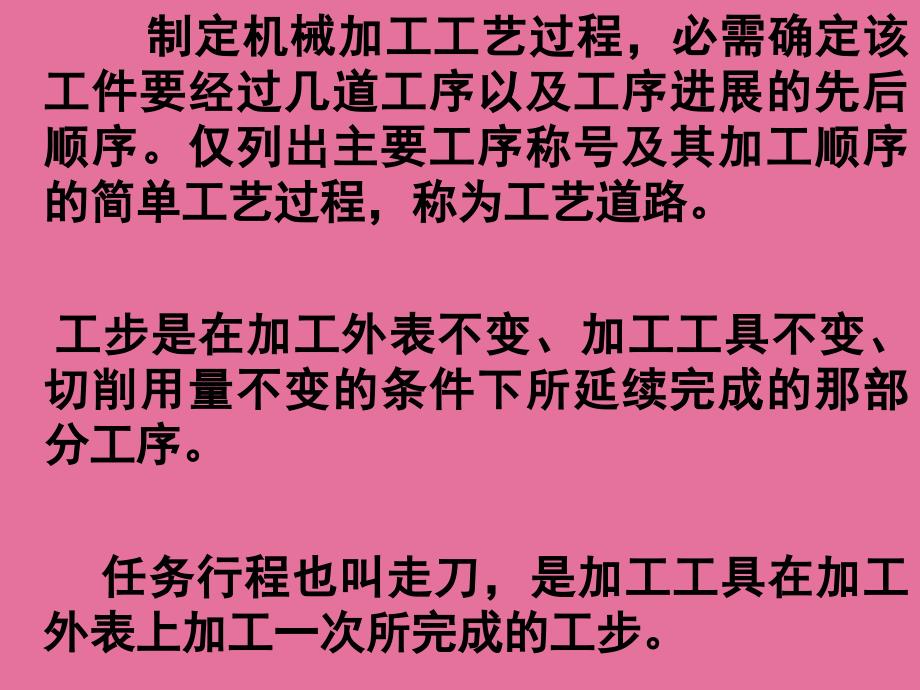 制定机械加工工艺过程，必需确定该工件要经过几道工序以及工序进展的先后顺序。仅列出主要工序称号及其加工顺序的简单工艺过程，称为工艺道路。

工步是在加工外表不变、加工工具不变、切削用量不变的条件下所延续完成的那部分工序。

任务行程也叫走刀，是加工工具在加工外表上加工一次所完成的工步。